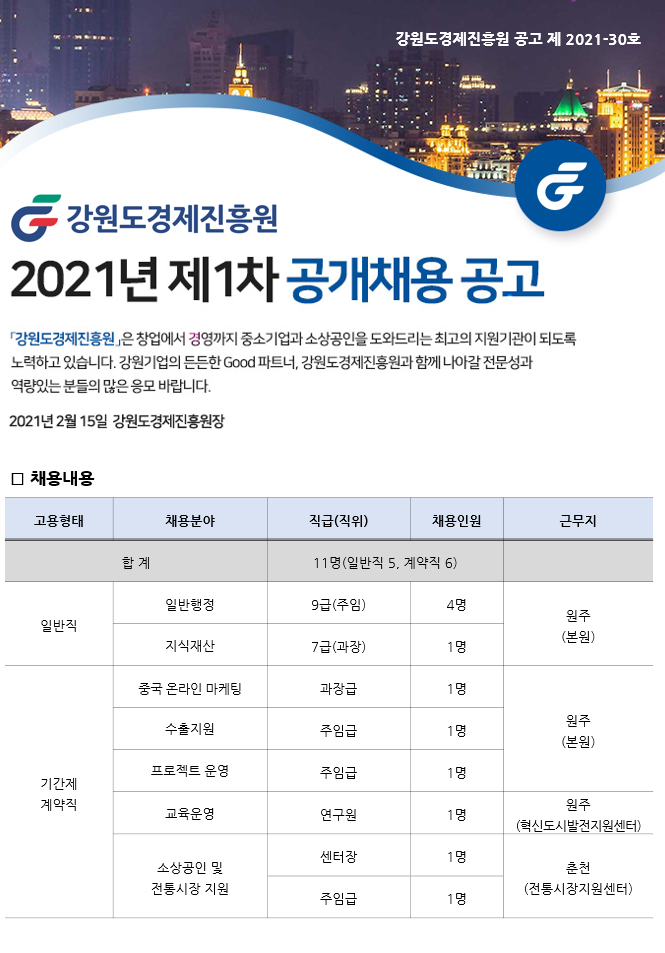 강원도경제진흥원 공고 제 2021-30호

강원도경제진흥원

2021년 제1차 공개채용 공고

「강원도경제진흥원」은 창업에서 경영까지 중소기업과 소상공인을 도와드리는 최고의 지원기관이 되도록 노력하고 있습니다. 강원기업의 든든한 Good 파트너, 강원도경제진흥원과 함께 나아갈 전문성과 역량있는 분들의 많은 응모 바랍니다.

2021년 2월 15일 강원도경제진흥원장

□ 채용내용

| 고용형태 | 채용분야 | 직급(직위) | 채용인원 | 근무지 |
|---|---|---|---|---|
| 합 계 | | 11명(일반직 5, 계약직 6) | | |
| 일반직 | 일반행정 | 9급(주임) | 4명 | 원주 (본원) |
| | 지식재산 | 7급(과장) | 1명 | |
| 기간제 계약직 | 중국 온라인 마케팅 | 과장급 | 1명 | 원주 (본원) |
| | 수출지원 | 주임급 | 1명 | |
| | 프로젝트 운영 | 주임급 | 1명 | |
| | 교육운영 | 연구원 | 1명 | 원주 (혁신도시발전지원센터) |
| | 소상공인 및 전통시장 지원 | 센터장 | 1명 | 춘천 (전통시장지원센터) |
| | | 주임급 | 1명 | |